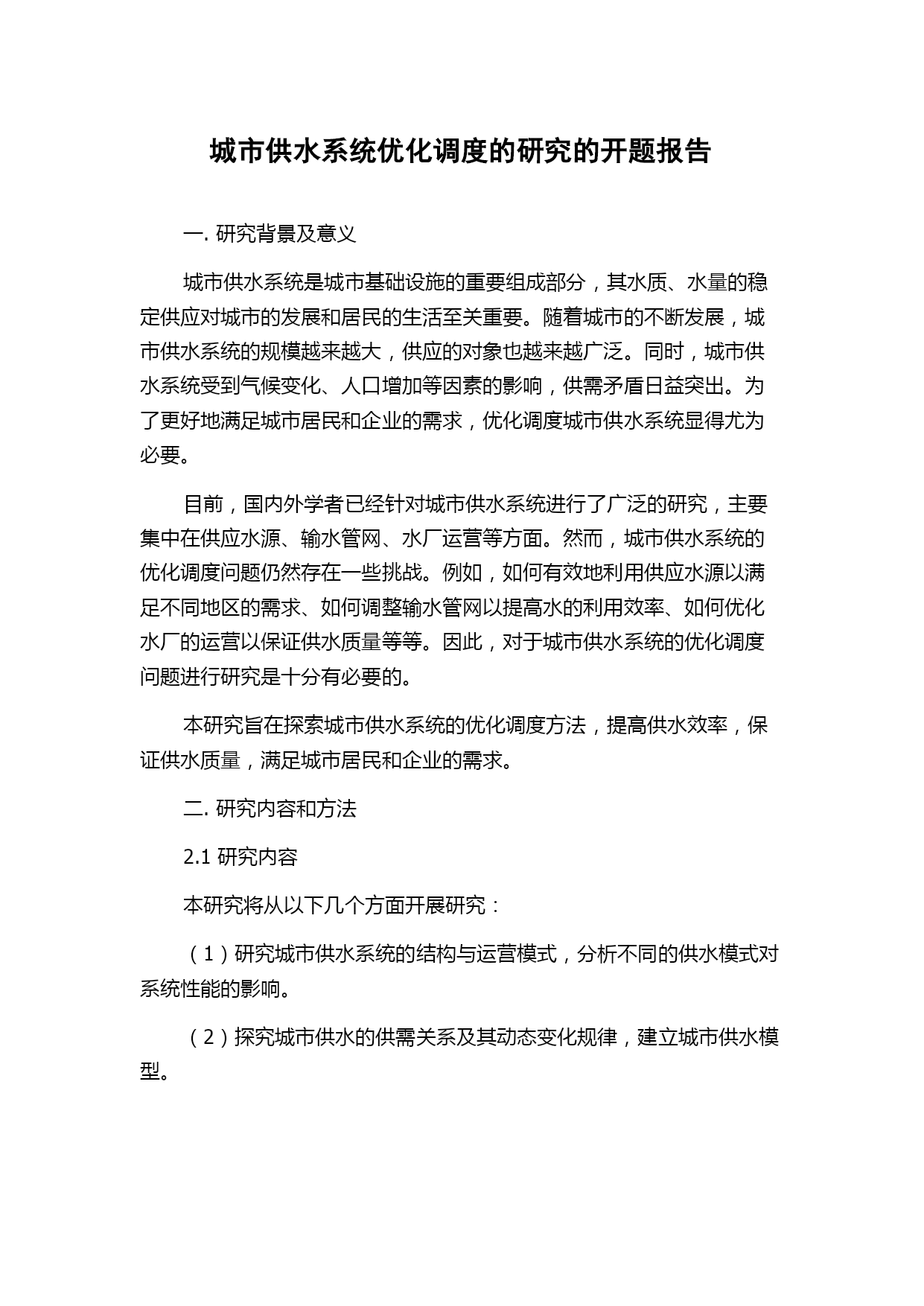 城市供水系统优化调度的研究的开题报告

一. 研究背景及意义

城市供水系统是城市基础设施的重要组成部分，其水质、水量的稳定供应对城市的发展和居民的生活至关重要。随着城市的不断发展，城市供水系统的规模越来越大，供应的对象也越来越广泛。同时，城市供水系统受到气候变化、人口增加等因素的影响，供需矛盾日益突出。为了更好地满足城市居民和企业的需求，优化调度城市供水系统显得尤为必要。

目前，国内外学者已经针对城市供水系统进行了广泛的研究，主要集中在供应水源、输水管网、水厂运营等方面。然而，城市供水系统的优化调度问题仍然存在一些挑战。例如，如何有效地利用供应水源以满足不同地区的需求、如何调整输水管网以提高水的利用效率、如何优化水厂的运营以保证供水质量等等。因此，对于城市供水系统的优化调度问题进行研究是十分有必要的。

本研究旨在探索城市供水系统的优化调度方法，提高供水效率，保证供水质量，满足城市居民和企业的需求。

二. 研究内容和方法

2.1 研究内容

本研究将从以下几个方面开展研究：

（1）研究城市供水系统的结构与运营模式，分析不同的供水模式对系统性能的影响。

（2）探究城市供水的供需关系及其动态变化规律，建立城市供水模型。